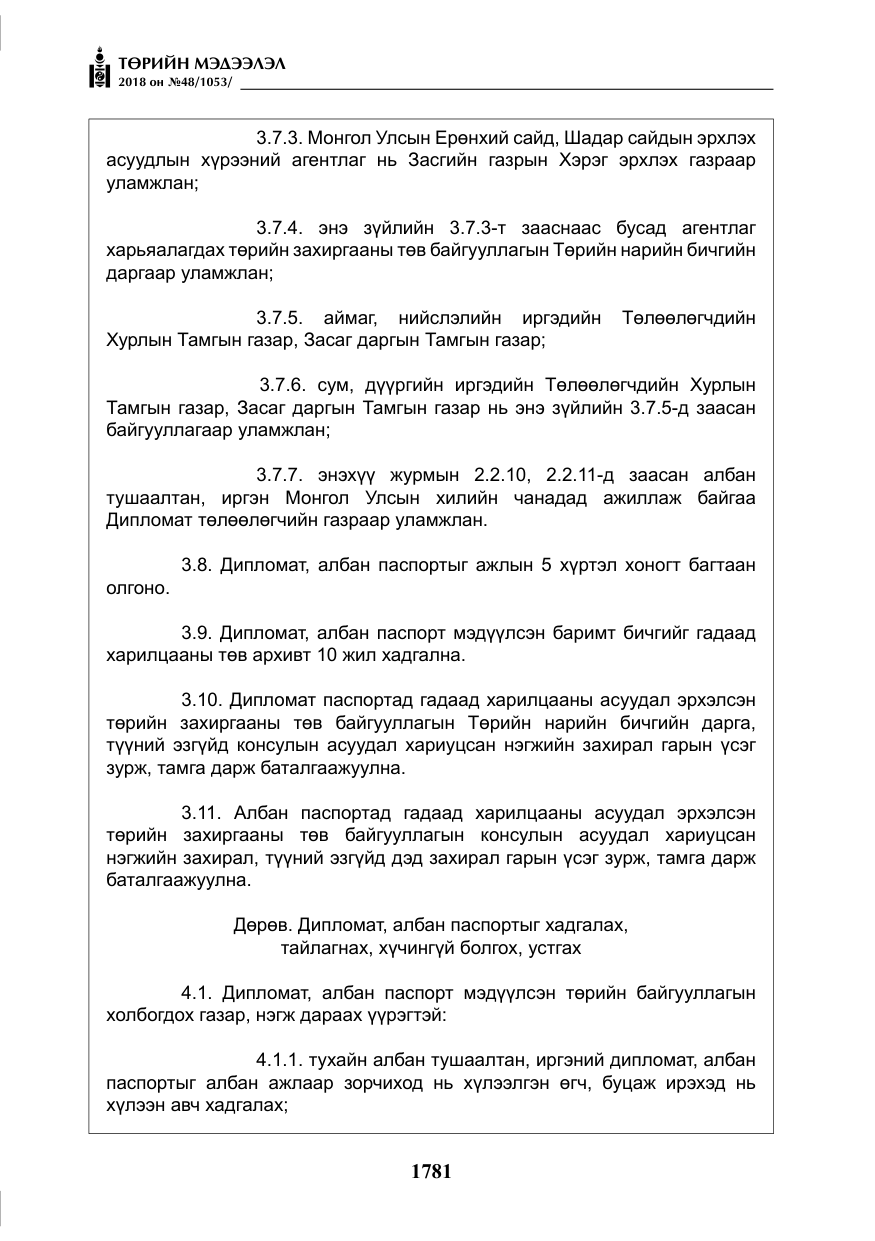 ТӨРИЙН МЭДЭЭЛЭЛ
2018 он №48/1053/

3.7.3. Монгол Улсын Ерөнхий сайд, Шадар сайдын эрхлэх асуудлын хүрээний агентлаг нь Засгийн газрын Хэрэг эрхлэх газраар уламжлан;

3.7.4. энэ зүйлийн 3.7.3-т зааснаас бусад агентлаг харьяалагдах төрийн захиргааны төв байгууллагын Төрийн нарийн бичгийн даргаар уламжлан;

3.7.5. аймаг, нийслэлийн иргэдийн Төлөөлөгчдийн Хурлын Тамгын газар, Засаг даргын Тамгын газар;

3.7.6. сум, дүүргийн иргэдийн Төлөөлөгчдийн Хурлын Тамгын газар, Засаг даргын Тамгын газар нь энэ зүйлийн 3.7.5-д заасан байгууллагаар уламжлан;

3.7.7. энэхүү журмын 2.2.10, 2.2.11-д заасан албан тушаалтан, иргэн Монгол Улсын хилийн чанадад ажиллаж байгаа Дипломат төлөөлөгчийн газраар уламжлан.

3.8. Дипломат, албан паспортыг ажлын 5 хүртэл хоногт багтаан олгоно.

3.9. Дипломат, албан паспорт мэдүүлсэн баримт бичгийг гадаад харилцааны төв архивт 10 жил хадгална.

3.10. Дипломат паспортад гадаад харилцааны асуудал эрхэлсэн төрийн захиргааны төв байгууллагын Төрийн нарийн бичгийн дарга, түүний эзгүйд консулын асуудал хариуцсан нэгжийн захирал гарын үсэг зурж, тамга дарж баталгаажуулна.

3.11. Албан паспортад гадаад харилцааны асуудал эрхэлсэн төрийн захиргааны төв байгууллагын консулын асуудал хариуцсан нэгжийн захирал, түүний эзгүйд дэд захирал гарын үсэг зурж, тамга дарж баталгаажуулна.

Дөрөв. Дипломат, албан паспортыг хадгалах,
тайлагнах, хүчингүй болгох, устгах

4.1. Дипломат, албан паспорт мэдүүлсэн төрийн байгууллагын холбогдох газар, нэгж дараах үүрэгтэй:

4.1.1. тухайн албан тушаалтан, иргэний дипломат, албан паспортыг албан ажлаар зорчиход нь хүлээлгэн өгч, буцаж ирэхэд нь хүлээн авч хадгалах;

1781